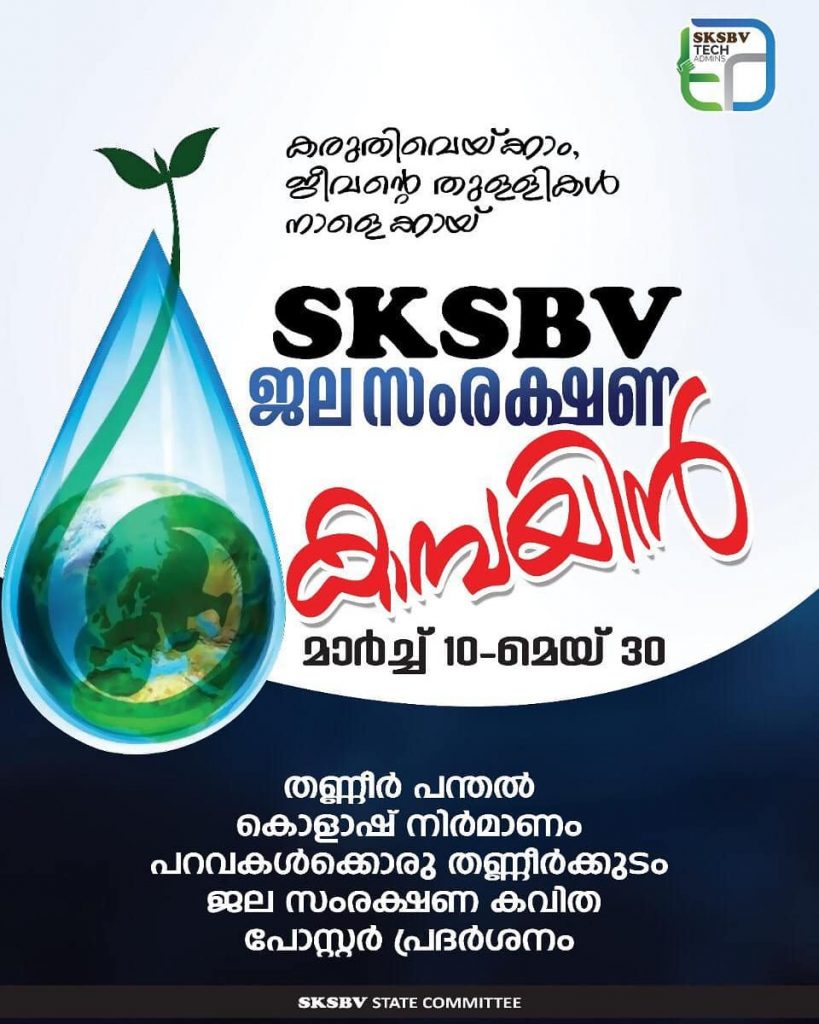 SKSBV TECH ADMINS

കരുതിവെയ്ക്കാം, ജീവന്റെ തുള്ളികൾ നാളെക്കായ്

SKSBV
ജല സംരക്ഷണ
കാമ്പയിൻ

മാർച്ച് 10-മെയ് 30

തണ്ണീർ പന്തൽ
കൊളാഷ് നിർമാണം
പറവകൾക്കൊരു തണ്ണീർക്കുടം
ജല സംരക്ഷണ കവിത
പോസ്റ്റർ പ്രദർശനം

SKSBV STATE COMMITTEE